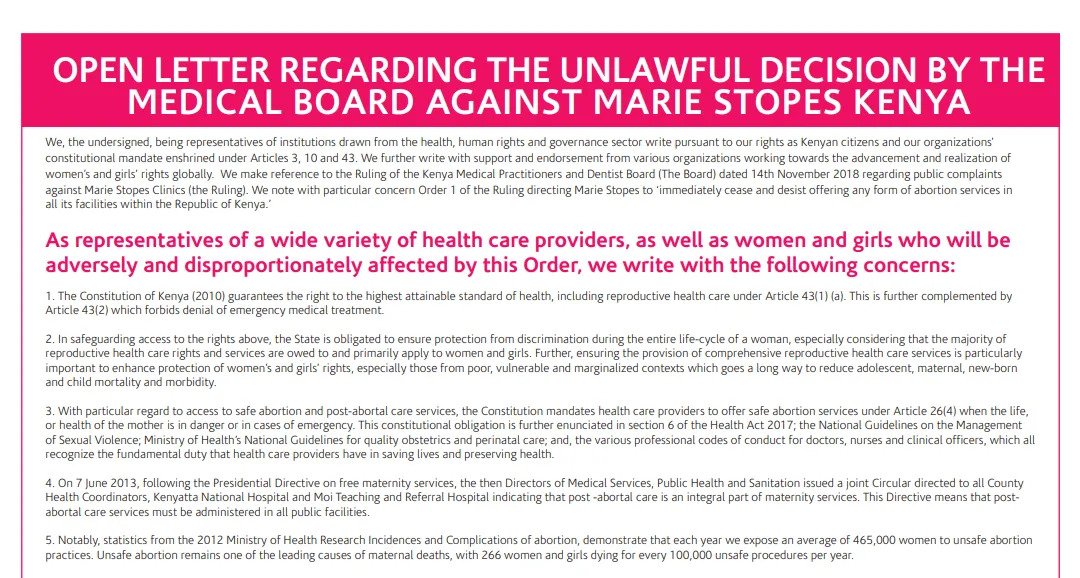 OPEN LETTER REGARDING THE UNLAWFUL DECISION BY THE MEDICAL BOARD AGAINST MARIE STOPES KENYA

We, the undersigned, being representatives of institutions drawn from the health, human rights and governance sector write pursuant to our rights as Kenyan citizens and our organizations' constitutional mandate enshrined under Articles 3, 10 and 43. We further write with support and endorsement from various organizations working towards the advancement and realization of women's and girls' rights globally. We make reference to the Ruling of the Kenya Medical Practitioners and Dentist Board (The Board) dated 14th November 2018 regarding public complaints against Marie Stopes Clinics (the Ruling). We note with particular concern Order 1 of the Ruling directing Marie Stopes to 'immediately cease and desist offering any form of abortion services in all its facilities within the Republic of Kenya.'

As representatives of a wide variety of health care providers, as well as women and girls who will be adversely and disproportionately affected by this Order, we write with the following concerns:

1. The Constitution of Kenya (2010) guarantees the right to the highest attainable standard of health, including reproductive health care under Article 43(1) (a). This is further complemented by Article 43(2) which forbids denial of emergency medical treatment.

2. In safeguarding access to the rights above, the State is obligated to ensure protection from discrimination during the entire life-cycle of a woman, especially considering that the majority of reproductive health care rights and services are owed to and primarily apply to women and girls. Further, ensuring the provision of comprehensive reproductive health care services is particularly important to enhance protection of women's and girls' rights, especially those from poor, vulnerable and marginalized contexts which goes a long way to reduce adolescent, maternal, new-born and child mortality and morbidity.

3. With particular regard to access to safe abortion and post-abortal care services, the Constitution mandates health care providers to offer safe abortion services under Article 26(4) when the life, or health of the mother is in danger or in cases of emergency. This constitutional obligation is further enunciated in section 6 of the Health Act 2017; the National Guidelines on the Management of Sexual Violence; Ministry of Health's National Guidelines for quality obstetrics and perinatal care; and, the various professional codes of conduct for doctors, nurses and clinical officers, which all recognize the fundamental duty that health care providers have in saving lives and preserving health.

4. On 7 June 2013, following the Presidential Directive on free maternity services, the then Directors of Medical Services, Public Health and Sanitation issued a joint Circular directed to all County Health Coordinators, Kenyatta National Hospital and Moi Teaching and Referral Hospital indicating that post -abortal care is an integral part of maternity services. This Directive means that post-abortal care services must be administered in all public facilities.

5. Notably, statistics from the 2012 Ministry of Health Research Incidences and Complications of abortion, demonstrate that each year we expose an average of 465,000 women to unsafe abortion practices. Unsafe abortion remains one of the leading causes of maternal deaths, with 266 women and girls dying for every 100,000 unsafe procedures per year.